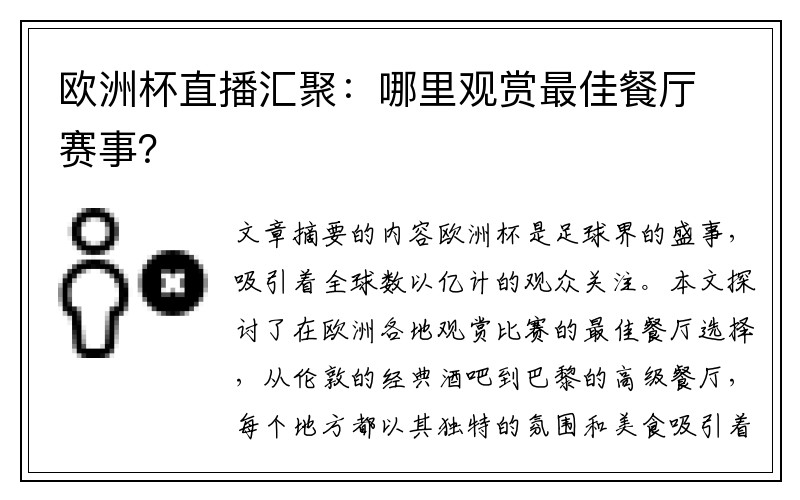 欧洲杯直播汇聚：哪里观赏最佳餐厅赛事？

文章摘要的内容欧洲杯是足球界的盛事，吸引着全球数以亿计的观众关注。本文探讨了在欧洲各地观赏比赛的最佳餐厅选择，从伦敦的经典酒吧到巴黎的高级餐厅，每个地方都以其独特的氛围和美食吸引着